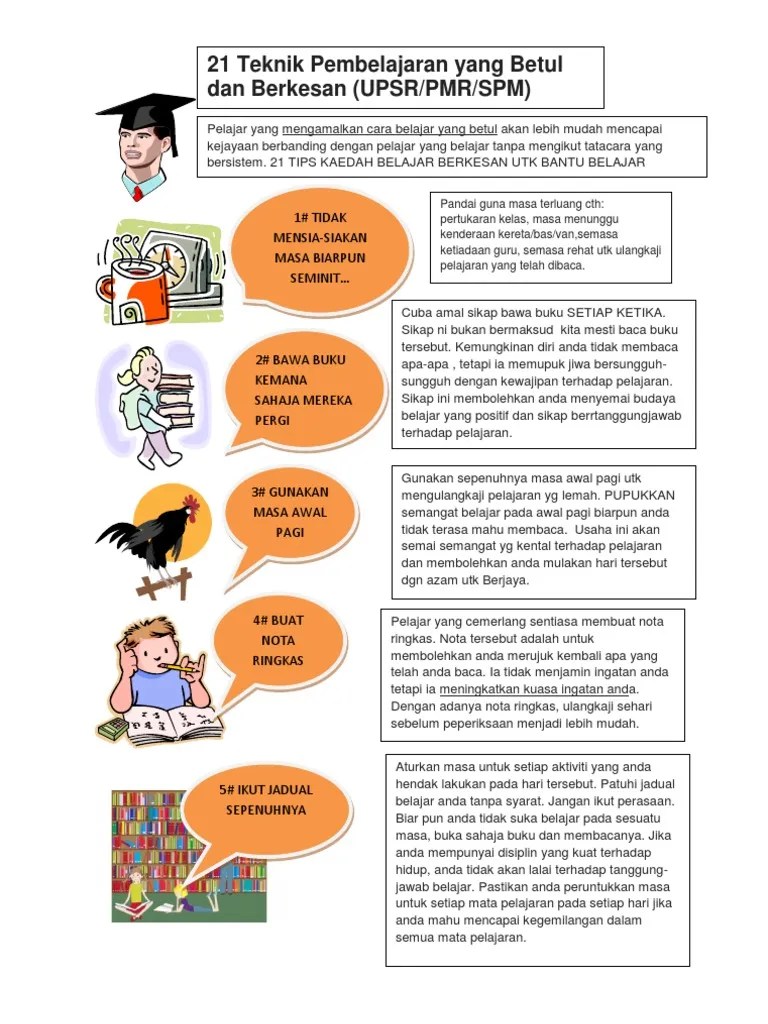 21 Teknik Pembelajaran yang Betul dan Berkesan (UPSR/PMR/SPM)

Pelajar yang mengamalkan cara belajar yang betul akan lebih mudah mencapai kejayaan berbanding dengan pelajar yang belajar tanpa mengikut tatacara yang bersistem. 21 TIPS KAEDAH BELAJAR BERKESAN UTK BANTU BELAJAR

1# TIDAK MENSIA-SIAKAN MASA BIARPUN SEMINIT...

Pandai guna masa terluang cth: pertukaran kelas, masa menunggu kenderaan kereta/bas/van,semasa ketiadaan guru, semasa rehat utk ulangkaji pelajaran yang telah dibaca.

2# BAWA BUKU KEMANA SAHAJA MEREKA PERGI

Cuba amal sikap bawa buku SETIAP KETIKA. Sikap ni bukan bermaksud kita mesti baca buku tersebut. Kemungkinan diri anda tidak membaca apa-apa , tetapi ia memupuk jiwa bersungguh-sungguh dengan kewajipan terhadap pelajaran. Sikap ini membolehkan anda menyemai budaya belajar yang positif dan sikap berrtanggungjawab terhadap pelajaran.

3# GUNAKAN MASA AWAL PAGI

Gunakan sepenuhnya masa awal pagi utk mengulangkaji pelajaran yg lemah. PUPUKKAN semangat belajar pada awal pagi biarpun anda tidak terasa mahu membaca. Usaha ini akan semai semangat yg kental terhadap pelajaran dan membolehkan anda mulakan hari tersebut dgn azam utk Berjaya.

4# BUAT NOTA RINGKAS

Pelajar yang cemerlang sentiasa membuat nota ringkas. Nota tersebut adalah untuk membolehkan anda merujuk kembali apa yang telah anda baca. Ia tidak menjamin ingatan anda tetapi ia meningkatkan kuasa ingatan anda. Dengan adanya nota ringkas, ulangkaji sehari sebelum peperiksaan menjadi lebih mudah.

5# IKUT JADUAL SEPENUHNYA

Aturkan masa untuk setiap aktiviti yang anda hendak lakukan pada hari tersebut. Patuhi jadual belajar anda tanpa syarat. Jangan ikut perasaan. Biar pun anda tidak suka belajar pada sesuatu masa, buka sahaja buku dan membacanya. Jika anda mempunyai disiplin yang kuat terhadap hidup, anda tidak akan lalai terhadap tanggungjawab belajar. Pastikan anda peruntukkan masa untuk setiap mata pelajaran pada setiap hari jika anda mahu mencapai kegemilangan dalam semua mata pelajaran.